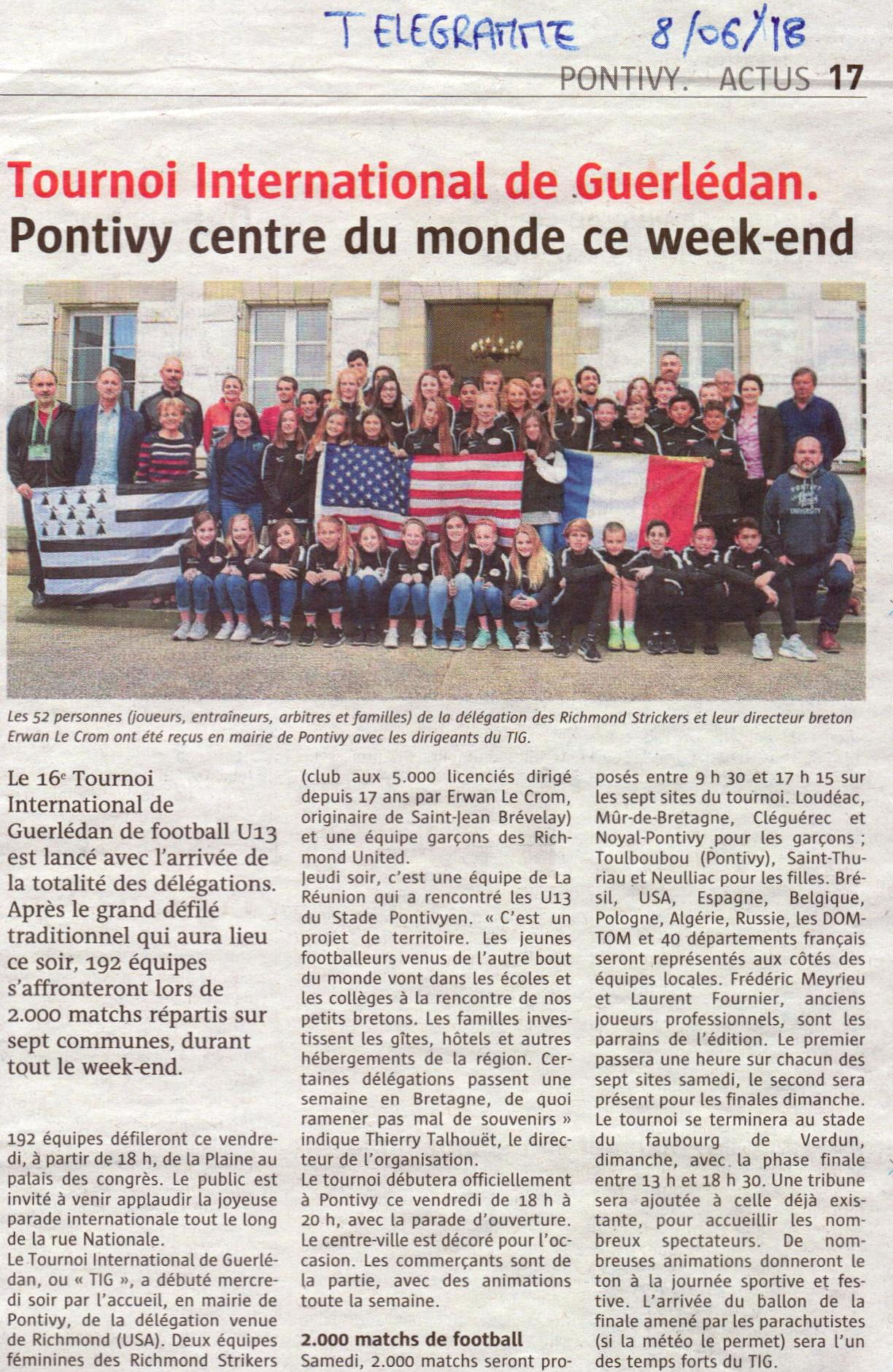 TELEGRAMME 8/06/18

PONTIVY. ACTUS 17

Tournoi International de Guerlédan.
Pontivy centre du monde ce week-end

Les 52 personnes (joueurs, entraîneurs, arbitres et familles) de la délégation des Richmond Strickers et leur directeur breton Erwan Le Crom ont été reçus en mairie de Pontivy avec les dirigeants du TIG.

Le 16e Tournoi International de Guerlédan de football U13 est lancé avec l'arrivée de la totalité des délégations. Après le grand défilé traditionnel qui aura lieu ce soir, 192 équipes s'affronteront lors de 2.000 matchs répartis sur sept communes, durant tout le week-end.

192 équipes défileront ce vendredi, à partir de 18 h, de la Plaine au palais des congrès. Le public est invité à venir applaudir la joyeuse parade internationale tout le long de la rue Nationale.
Le Tournoi International de Guerlédan, ou « TIG », a débuté mercredi soir par l'accueil, en mairie de Pontivy, de la délégation venue de Richmond (USA). Deux équipes féminines des Richmond Strikers (club aux 5.000 licenciés dirigé depuis 17 ans par Erwan Le Crom, originaire de Saint-Jean Brévelay) et une équipe garçons des Richmond United.
Jeudi soir, c'est une équipe de La Réunion qui a rencontré les U13 du Stade Pontivyen. « C'est un projet de territoire. Les jeunes footballeurs venus de l'autre bout du monde vont dans les écoles et les collèges à la rencontre de nos petits bretons. Les familles investissent les gîtes, hôtels et autres hébergements de la région. Certaines délégations passent une semaine en Bretagne, de quoi ramener pas mal de souvenirs » indique Thierry Talhouët, le directeur de l'organisation.
Le tournoi débutera officiellement à Pontivy ce vendredi de 18 h à 20 h, avec la parade d'ouverture. Le centre-ville est décoré pour l'occasion. Les commerçants sont de la partie, avec des animations toute la semaine.

2.000 matchs de football
Samedi, 2.000 matchs seront proposés entre 9 h 30 et 17 h 15 sur les sept sites du tournoi. Loudéac, Mûr-de-Bretagne, Cléguérec et Noyal-Pontivy pour les garçons ; Toulboubou (Pontivy), Saint-Thuriau et Neulliac pour les filles. Brésil, USA, Espagne, Belgique, Pologne, Algérie, Russie, les DOM-TOM et 40 départements français seront représentés aux côtés des équipes locales. Frédéric Meyrieu et Laurent Fournier, anciens joueurs professionnels, sont les parrains de l'édition. Le premier passera une heure sur chacun des sept sites samedi, le second sera présent pour les finales dimanche. Le tournoi se terminera au stade du faubourg de Verdun, dimanche, avec la phase finale entre 13 h et 18 h 30. Une tribune sera ajoutée à celle déjà existante, pour accueillir les nombreux spectateurs. De nombreuses animations donneront le ton à la journée sportive et festive. L'arrivée du ballon de la finale amené par les parachutistes (si la météo le permet) sera l'un des temps forts du TIG.